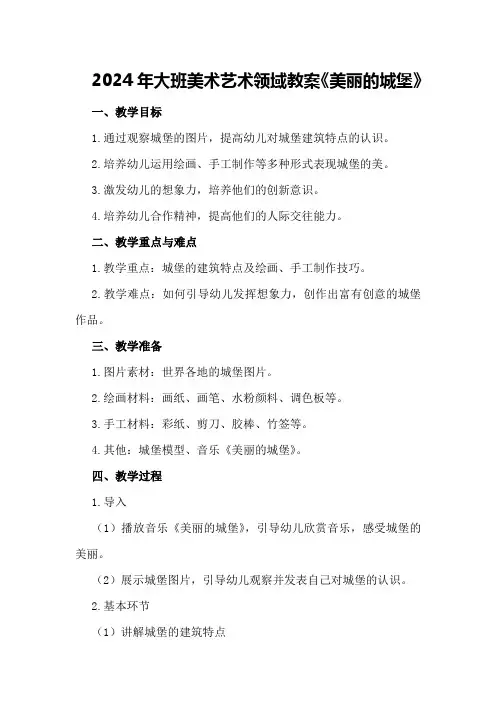 2024年大班美术艺术领域教案《美丽的城堡》

一、教学目标

1.通过观察城堡的图片，提高幼儿对城堡建筑特点的认识。

2.培养幼儿运用绘画、手工制作等多种形式表现城堡的美。

3.激发幼儿的想象力，培养他们的创新意识。

4.培养幼儿合作精神，提高他们的人际交往能力。

二、教学重点与难点

1.教学重点：城堡的建筑特点及绘画、手工制作技巧。

2.教学难点：如何引导幼儿发挥想象力，创作出富有创意的城堡作品。

三、教学准备

1.图片素材：世界各地的城堡图片。

2.绘画材料：画纸、画笔、水粉颜料、调色板等。

3.手工材料：彩纸、剪刀、胶棒、竹签等。

4.其他：城堡模型、音乐《美丽的城堡》。

四、教学过程

1.导入

（1）播放音乐《美丽的城堡》，引导幼儿欣赏音乐，感受城堡的美丽。

（2）展示城堡图片，引导幼儿观察并发表自己对城堡的认识。

2.基本环节

（1）讲解城堡的建筑特点